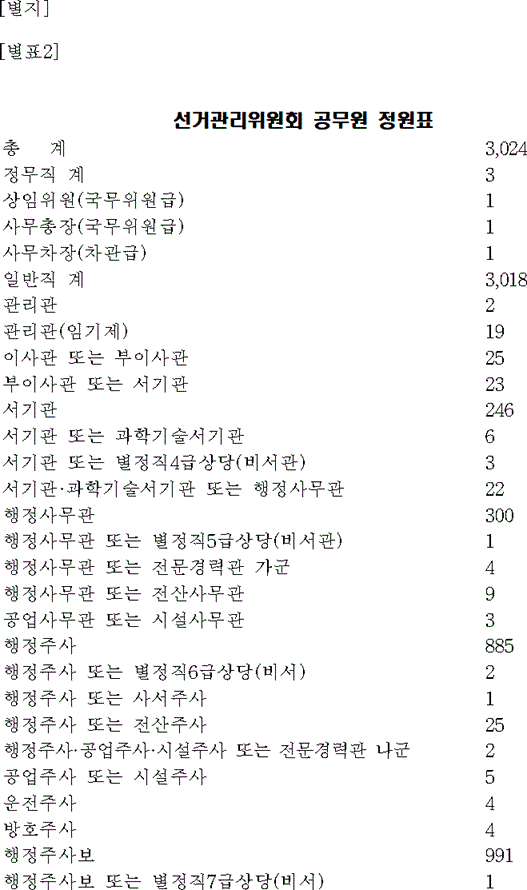 [별지]

[별표2]

선거관리위원회 공무원 정원표

| 총 계 | 3,024 |
|---|---|
| 정무직 계 | 3 |
| 상임위원(국무위원급) | 1 |
| 사무총장(국무위원급) | 1 |
| 사무차장(차관급) | 1 |
| 일반직 계 | 3,018 |
| 관리관 | 2 |
| 관리관(임기제) | 19 |
| 이사관 또는 부이사관 | 25 |
| 부이사관 또는 서기관 | 23 |
| 서기관 | 246 |
| 서기관 또는 과학기술서기관 | 6 |
| 서기관 또는 별정직4급상당(비서관) | 3 |
| 서기관·과학기술서기관 또는 행정사무관 | 22 |
| 행정사무관 | 300 |
| 행정사무관 또는 별정직5급상당(비서관) | 1 |
| 행정사무관 또는 전문경력관 가군 | 4 |
| 행정사무관 또는 전산사무관 | 9 |
| 공업사무관 또는 시설사무관 | 3 |
| 행정주사 | 885 |
| 행정주사 또는 별정직6급상당(비서) | 2 |
| 행정주사 또는 사서주사 | 1 |
| 행정주사 또는 전산주사 | 25 |
| 행정주사·공업주사·시설주사 또는 전문경력관 나군 | 2 |
| 공업주사 또는 시설주사 | 5 |
| 운전주사 | 4 |
| 방호주사 | 4 |
| 행정주사보 | 991 |
| 행정주사보 또는 별정직7급상당(비서) | 1 |